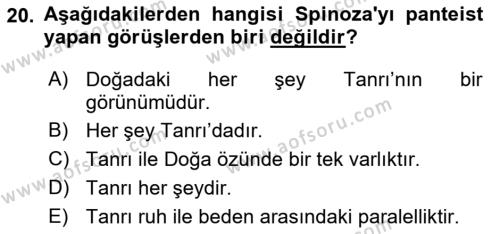 20. Aşağıdakilerden hangisi Spinoza'yı panteist yapan görüşlerden biri değildir?

A) Doğadaki her şey Tanrı'nın bir görünümüdür.
B) Her şey Tanrı'dadır.
C) Tanrı ile Doğa özünde bir tek varlıktır.
D) Tanrı her şeydir.
E) Tanrı ruh ile beden arasındaki paralelliktir.

www.aofsoru.com